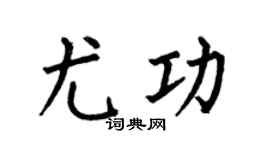 尤功

词典网